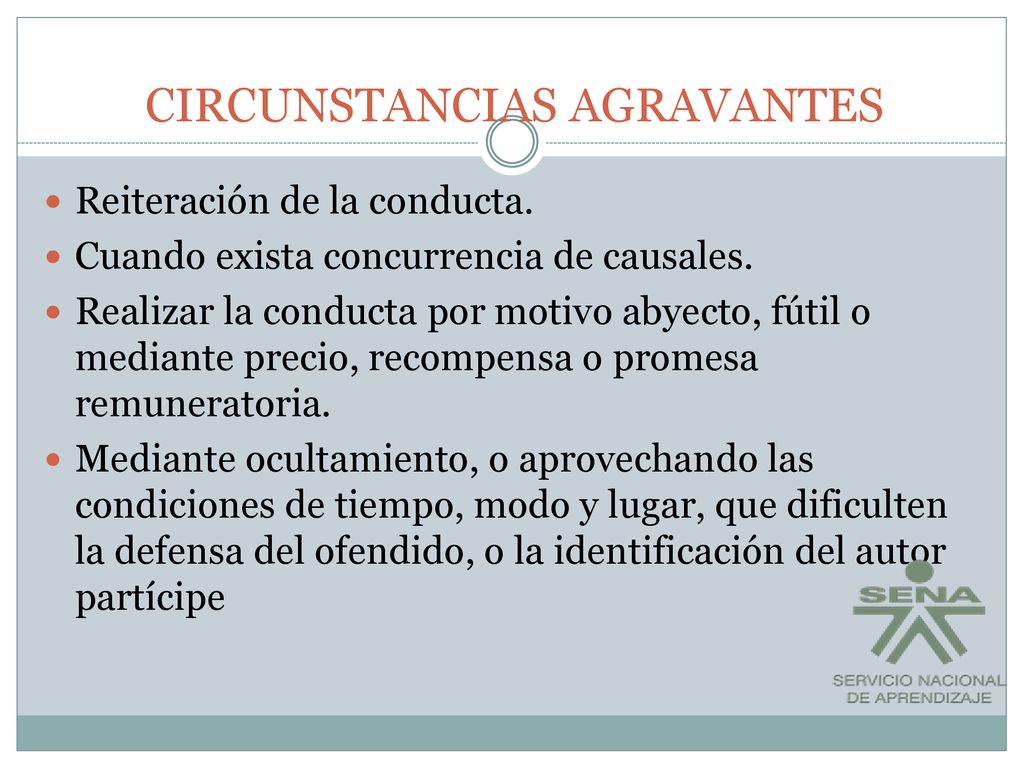 CIRCUNSTANCIAS AGRAVANTES

Reiteración de la conducta.

Cuando exista concurrencia de causales.

Realizar la conducta por motivo abyecto, fútil o mediante precio, recompensa o promesa remuneratoria.

Mediante ocultamiento, o aprovechando las condiciones de tiempo, modo y lugar, que dificulten la defensa del ofendido, o la identificación del autor partícipe

SENA
SERVICIO NACIONAL DE APRENDIZAJE